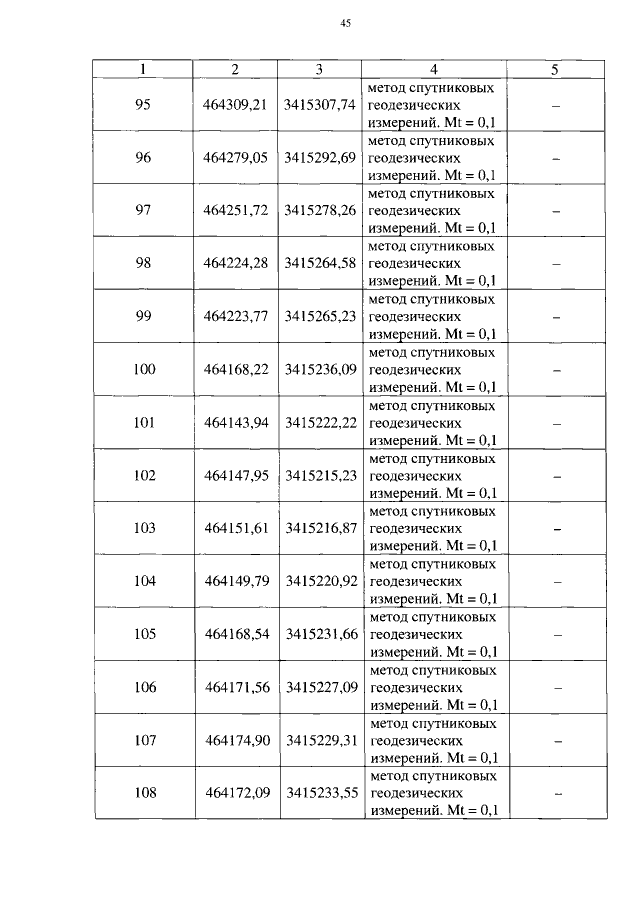 45

| 1 | 2 | 3 | 4 | 5 |
|---|---|---|---|---|
| 95 | 464309,21 | 3415307,74 | метод спутниковых геодезических измерений. Mt = 0,1 | – |
| 96 | 464279,05 | 3415292,69 | метод спутниковых геодезических измерений. Mt = 0,1 | – |
| 97 | 464251,72 | 3415278,26 | метод спутниковых геодезических измерений. Mt = 0,1 | – |
| 98 | 464224,28 | 3415264,58 | метод спутниковых геодезических измерений. Mt = 0,1 | – |
| 99 | 464223,77 | 3415265,23 | метод спутниковых геодезических измерений. Mt = 0,1 | – |
| 100 | 464168,22 | 3415236,09 | метод спутниковых геодезических измерений. Mt = 0,1 | – |
| 101 | 464143,94 | 3415222,22 | метод спутниковых геодезических измерений. Mt = 0,1 | – |
| 102 | 464147,95 | 3415215,23 | метод спутниковых геодезических измерений. Mt = 0,1 | – |
| 103 | 464151,61 | 3415216,87 | метод спутниковых геодезических измерений. Mt = 0,1 | – |
| 104 | 464149,79 | 3415220,92 | метод спутниковых геодезических измерений. Mt = 0,1 | – |
| 105 | 464168,54 | 3415231,66 | метод спутниковых геодезических измерений. Mt = 0,1 | – |
| 106 | 464171,56 | 3415227,09 | метод спутниковых геодезических измерений. Mt = 0,1 | – |
| 107 | 464174,90 | 3415229,31 | метод спутниковых геодезических измерений. Mt = 0,1 | – |
| 108 | 464172,09 | 3415233,55 | метод спутниковых геодезических измерений. Mt = 0,1 | – |